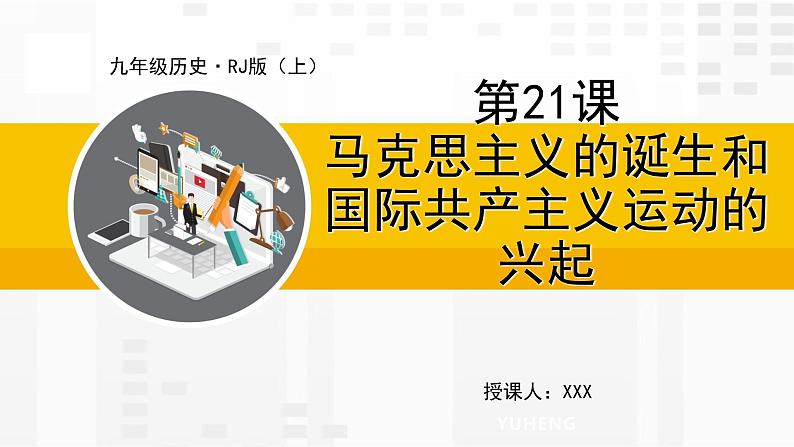 九年级历史·RJ版（上）

第21课
马克思主义的诞生和国际共产主义运动的兴起

授课人：XXX

YUHENG